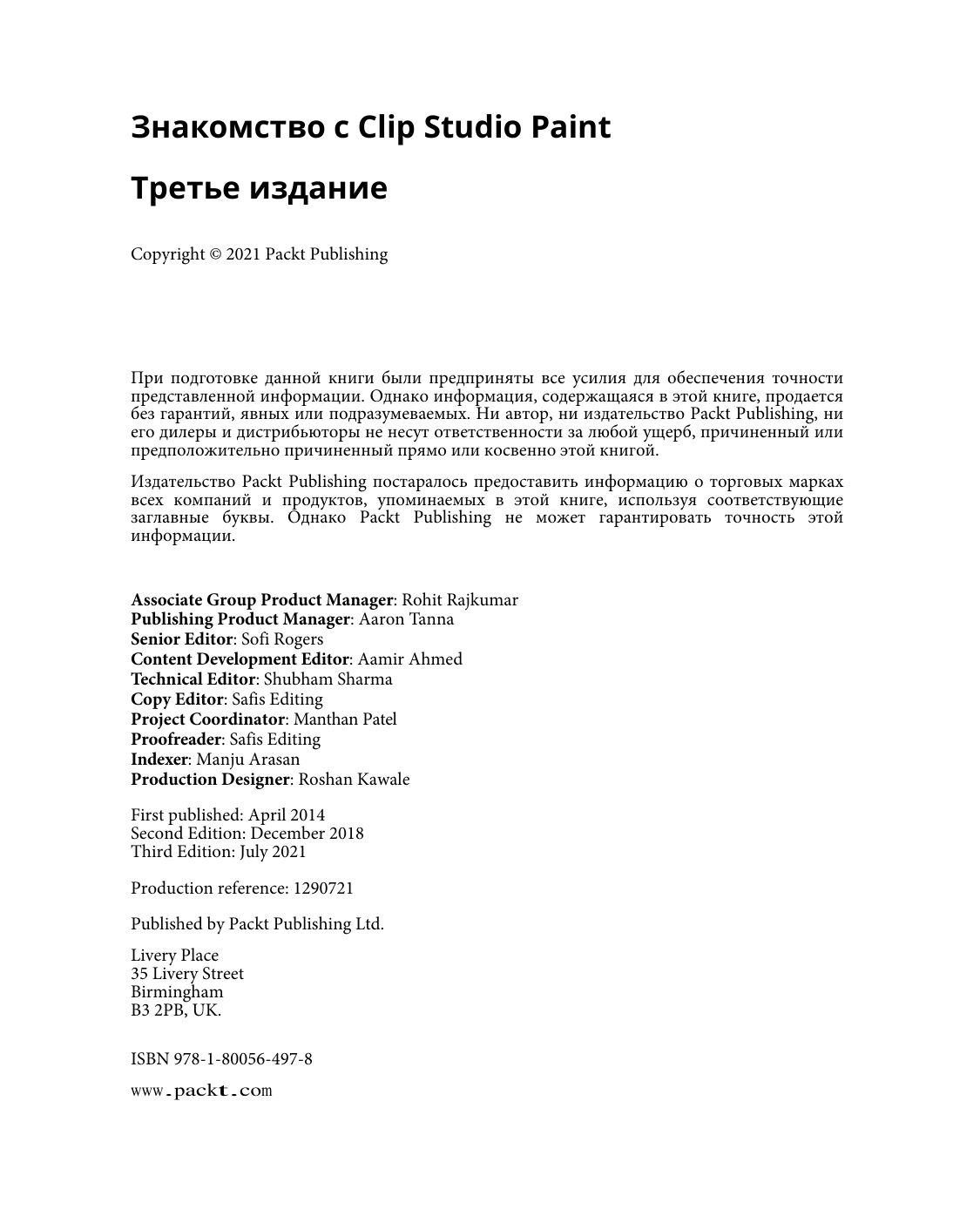 Знакомство с Clip Studio Paint

Третье издание

Copyright © 2021 Packt Publishing

При подготовке данной книги были предприняты все усилия для обеспечения точности представленной информации. Однако информация, содержащаяся в этой книге, продается без гарантий, явных или подразумеваемых. Ни автор, ни издательство Packt Publishing, ни его дилеры и дистрибьюторы не несут ответственности за любой ущерб, причиненный или предположительно причиненный прямо или косвенно этой книгой.

Издательство Packt Publishing постаралось предоставить информацию о торговых марках всех компаний и продуктов, упоминаемых в этой книге, используя соответствующие заглавные буквы. Однако Packt Publishing не может гарантировать точность этой информации.

Associate Group Product Manager: Rohit Rajkumar
Publishing Product Manager: Aaron Tanna
Senior Editor: Sofi Rogers
Content Development Editor: Aamir Ahmed
Technical Editor: Shubham Sharma
Copy Editor: Safis Editing
Project Coordinator: Manthan Patel
Proofreader: Safis Editing
Indexer: Manju Arasan
Production Designer: Roshan Kawale

First published: April 2014
Second Edition: December 2018
Third Edition: July 2021

Production reference: 1290721

Published by Packt Publishing Ltd.

Livery Place
35 Livery Street
Birmingham
B3 2PB, UK.

ISBN 978-1-80056-497-8

www.packt.com